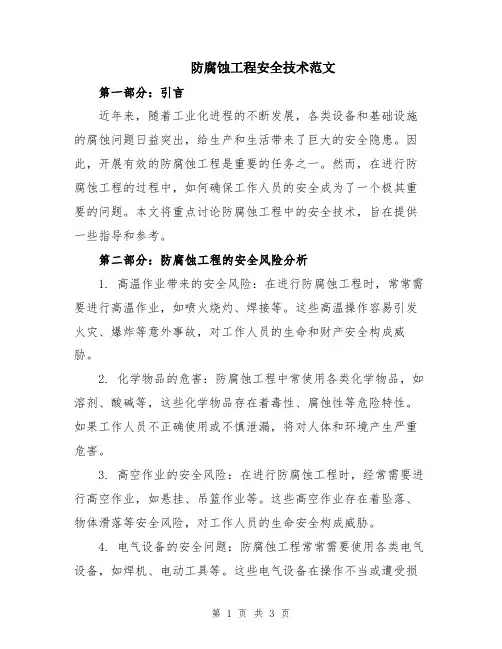 防腐蚀工程安全技术范文

第一部分：引言

近年来，随着工业化进程的不断发展，各类设备和基础设施的腐蚀问题日益突出，给生产和生活带来了巨大的安全隐患。因此，开展有效的防腐蚀工程是重要的任务之一。然而，在进行防腐蚀工程的过程中，如何确保工作人员的安全成为了一个极其重要的问题。本文将重点讨论防腐蚀工程中的安全技术，旨在提供一些指导和参考。

第二部分：防腐蚀工程的安全风险分析

1. 高温作业带来的安全风险：在进行防腐蚀工程时，常常需要进行高温作业，如喷火烧灼、焊接等。这些高温操作容易引发火灾、爆炸等意外事故，对工作人员的生命和财产安全构成威胁。

2. 化学物品的危害：防腐蚀工程中常使用各类化学物品，如溶剂、酸碱等，这些化学物品存在着毒性、腐蚀性等危险特性。如果工作人员不正确使用或不慎泄漏，将对人体和环境产生严重危害。

3. 高空作业的安全风险：在进行防腐蚀工程时，经常需要进行高空作业，如悬挂、吊篮作业等。这些高空作业存在着坠落、物体滑落等安全风险，对工作人员的生命安全构成威胁。

4. 电气设备的安全问题：防腐蚀工程常常需要使用各类电气设备，如焊机、电动工具等。这些电气设备在操作不当或遭受损

第 1 页 共 3 页